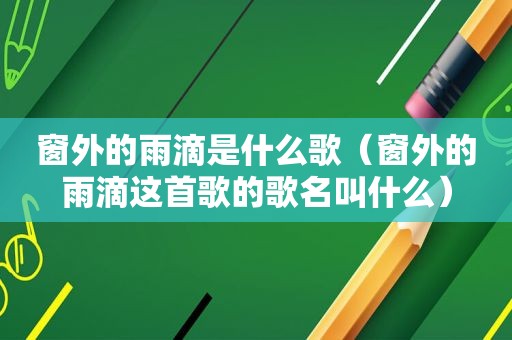 窗外的雨滴是什么歌（窗外的雨滴这首歌的歌名叫什么）